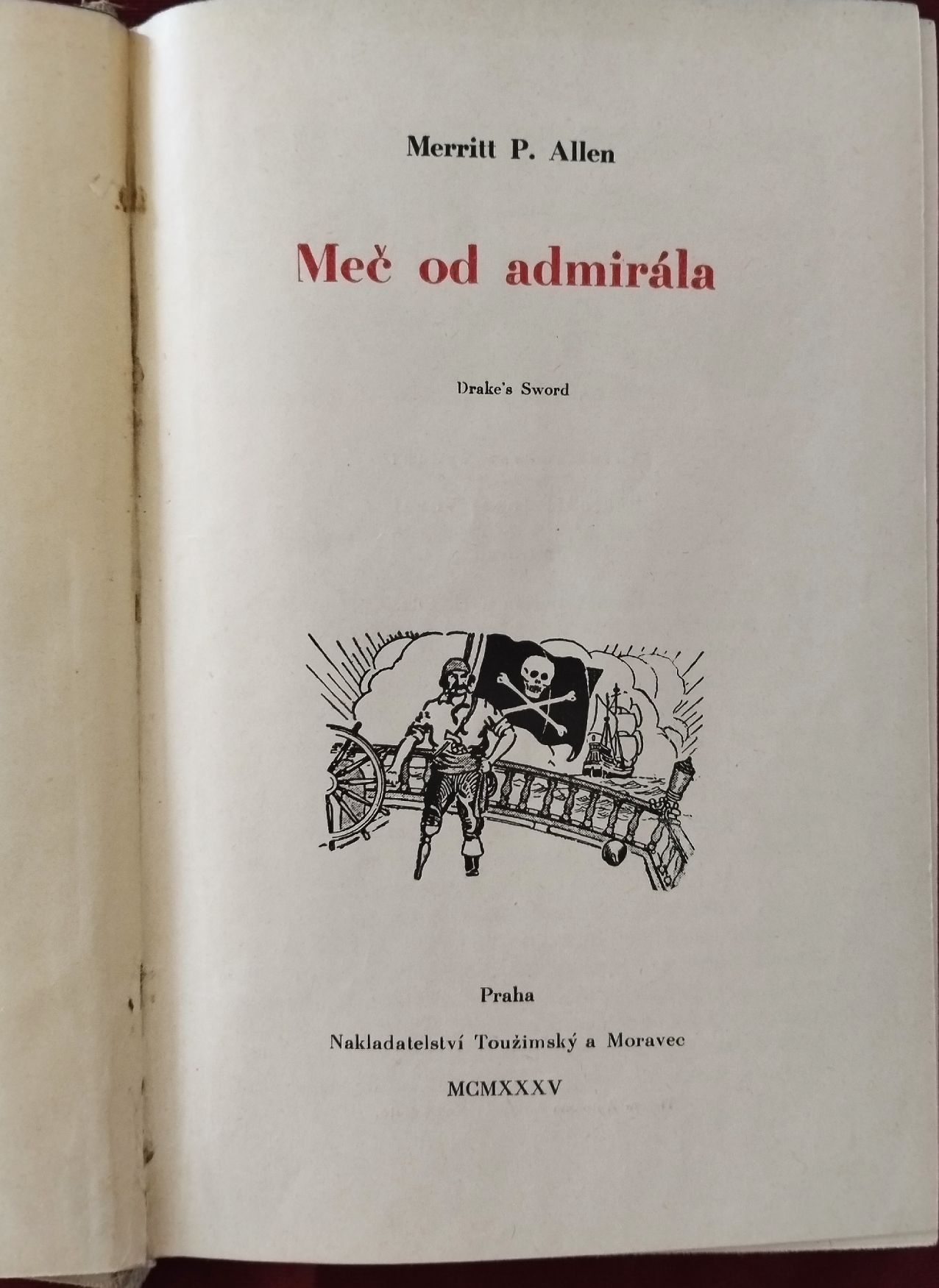 Merritt P. Allen

Meč od admirála

Drake's Sword

Praha

Nakladatelství Toužimský a Moravec

MCMXXXV